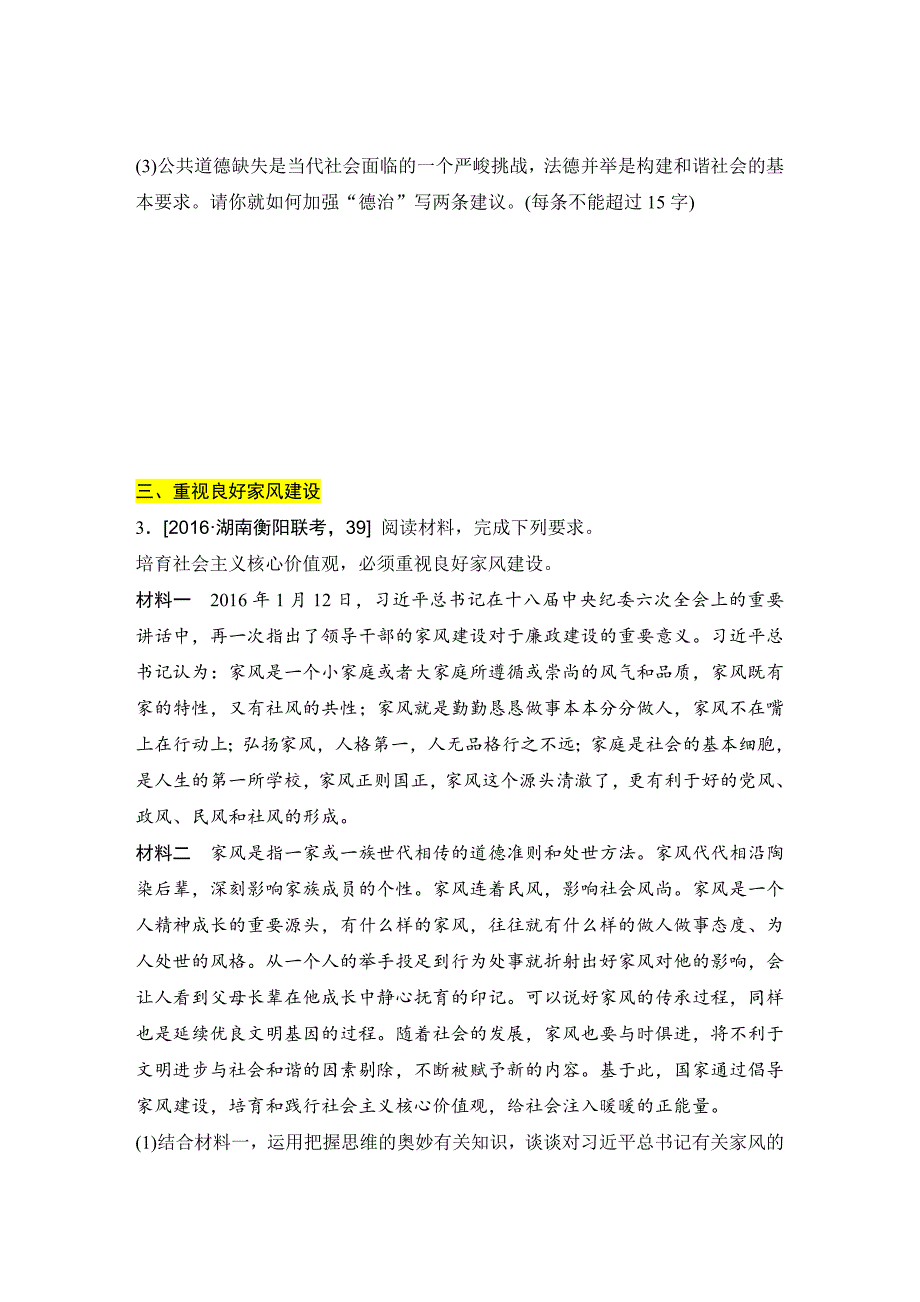 (3)公共道德缺失是当代社会面临的一个严峻挑战，法德并举是构建和谐社会的基本要求。请你就如何加强“德治”写两条建议。(每条不能超过 15 字)

三、重视良好家风建设

3．[2016·湖南衡阳联考，39] 阅读材料，完成下列要求。

培育社会主义核心价值观，必须重视良好家风建设。

材料一　2016 年 1 月 12 日，习近平总书记在十八届中央纪委六次全会上的重要讲话中，再一次指出了领导干部的家风建设对于廉政建设的重要意义。习近平总书记认为：家风是一个小家庭或者大家庭所遵循或崇尚的风气和品质，家风既有家的特性，又有社风的共性；家风就是勤勤恳恳做事本本分分做人，家风不在嘴上在行动上；弘扬家风，人格第一，人无品格行之不远；家庭是社会的基本细胞，是人生的第一所学校，家风正则国正，家风这个源头清澈了，更有利于好的党风、政风、民风和社风的形成。

材料二　家风是指一家或一族世代相传的道德准则和处世方法。家风代代相沿陶染后辈，深刻影响家族成员的个性。家风连着民风，影响社会风尚。家风是一个人精神成长的重要源头，有什么样的家风，往往就有什么样的做人做事态度、为人处世的风格。从一个人的举手投足到行为处事就折射出好家风对他的影响，会让人看到父母长辈在他成长中静心抚育的印记。可以说好家风的传承过程，同样也是延续优良文明基因的过程。随着社会的发展，家风也要与时俱进，将不利于文明进步与社会和谐的因素剔除，不断被赋予新的内容。基于此，国家通过倡导家风建设，培育和践行社会主义核心价值观，给社会注入暖暖的正能量。

(1)结合材料一，运用把握思维的奥妙有关知识，谈谈对习近平总书记有关家风的